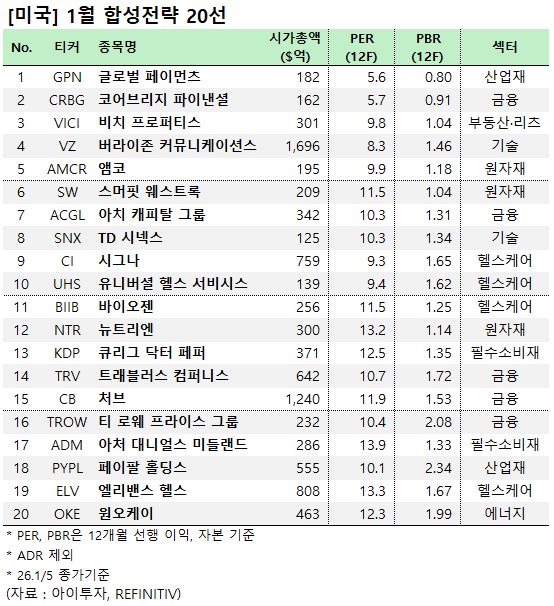 [미국] 1월 합성전략 20선

| No. | 티커 | 종목명 | 시가총액 ($억) | PER (12F) | PBR (12F) | 섹터 |
|---|---|---|---|---|---|---|
| 1 | GPN | 글로벌 페이먼츠 | 182 | 5.6 | 0.80 | 산업재 |
| 2 | CRBG | 코어브리지 파이낸셜 | 162 | 5.7 | 0.91 | 금융 |
| 3 | VICI | 비치 프로퍼티스 | 301 | 9.8 | 1.04 | 부동산·리츠 |
| 4 | VZ | 버라이존 커뮤니케이션스 | 1,696 | 8.3 | 1.46 | 기술 |
| 5 | AMCR | 앰코 | 195 | 9.9 | 1.18 | 원자재 |
| 6 | SW | 스머핏 웨스트록 | 209 | 11.5 | 1.04 | 원자재 |
| 7 | ACGL | 아치 캐피탈 그룹 | 342 | 10.3 | 1.31 | 금융 |
| 8 | SNX | TD 시넥스 | 125 | 10.3 | 1.34 | 기술 |
| 9 | CI | 시그나 | 759 | 9.3 | 1.65 | 헬스케어 |
| 10 | UHS | 유니버셜 헬스 서비시스 | 139 | 9.4 | 1.62 | 헬스케어 |
| 11 | BIIB | 바이오젠 | 256 | 11.5 | 1.25 | 헬스케어 |
| 12 | NTR | 뉴트리엔 | 300 | 13.2 | 1.14 | 원자재 |
| 13 | KDP | 큐리그 닥터 페퍼 | 371 | 12.5 | 1.35 | 필수소비재 |
| 14 | TRV | 트래블러스 컴퍼니스 | 642 | 10.7 | 1.72 | 금융 |
| 15 | CB | 처브 | 1,240 | 11.9 | 1.53 | 금융 |
| 16 | TROW | 티 로웨 프라이스 그룹 | 232 | 10.4 | 2.08 | 금융 |
| 17 | ADM | 아처 대니얼스 미들랜드 | 286 | 13.9 | 1.33 | 필수소비재 |
| 18 | PYPL | 페이팔 홀딩스 | 555 | 10.1 | 2.34 | 산업재 |
| 19 | ELV | 엘리밴스 헬스 | 808 | 13.3 | 1.67 | 헬스케어 |
| 20 | OKE | 원오케이 | 463 | 12.3 | 1.99 | 에너지 |

* PER, PBR은 12개월 선행 이익, 자본 기준
* ADR 제외
* 26.1/5 종가기준
(자료 : 아이투자, REFINITIV)